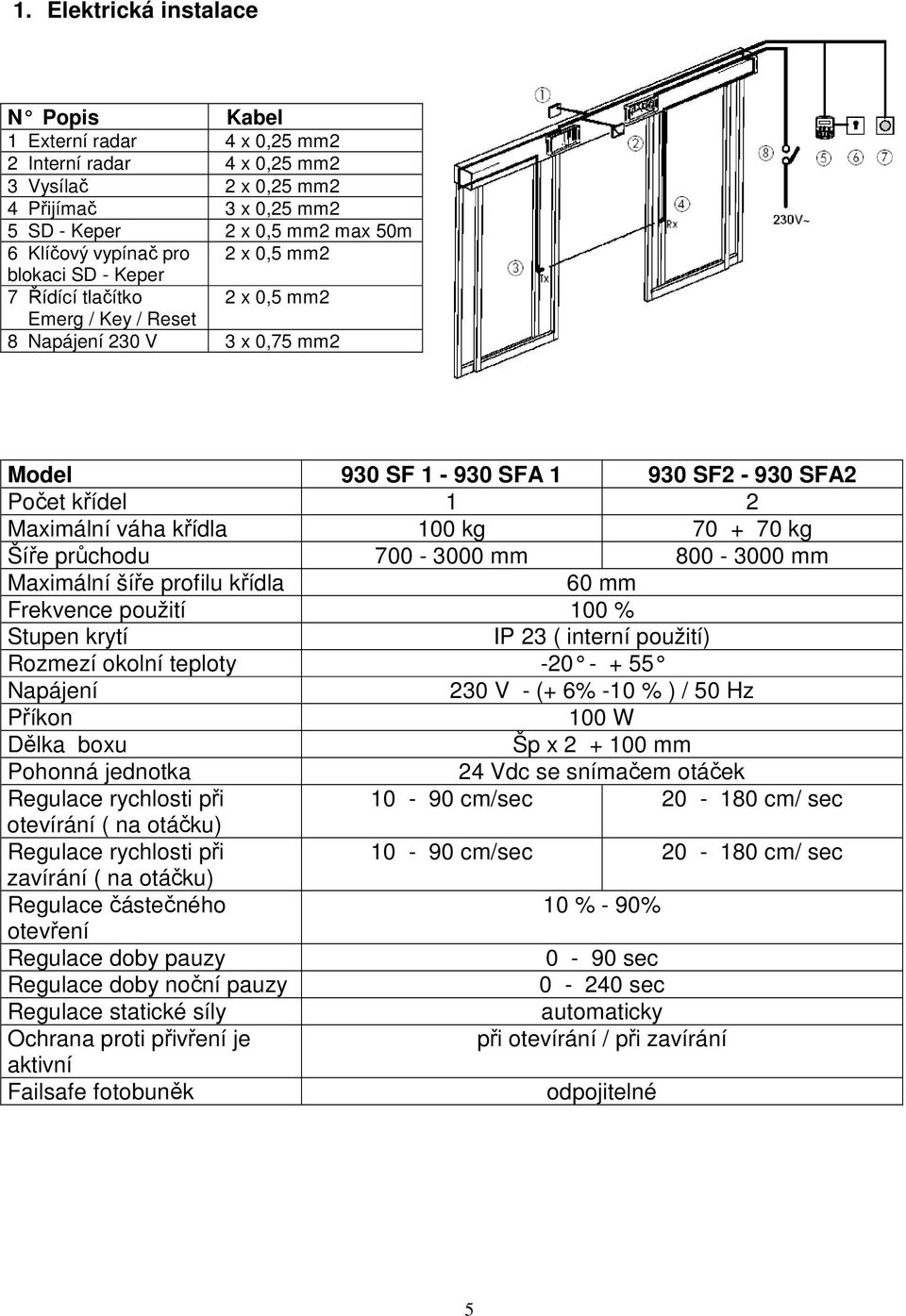 1. Elektrická instalace

| N° Popis | Kabel |
|---|---|
| 1 Externí radar | 4 x 0,25 mm2 |
| 2 Interní radar | 4 x 0,25 mm2 |
| 3 Vysílač | 2 x 0,25 mm2 |
| 4 Přijímač | 3 x 0,25 mm2 |
| 5 SD - Keper | 2 x 0,5 mm2 max 50m |
| 6 Klíčový vypínač pro blokaci SD - Keper | 2 x 0,5 mm2 |
| 7 Řídící tlačítko Emerg / Key / Reset | 2 x 0,5 mm2 |
| 8 Napájení 230 V | 3 x 0,75 mm2 |

1 2 3 4 5 6 7 8 Rx Tx 230V~

| Model | 930 SF 1 - 930 SFA 1 | 930 SF2 - 930 SFA2 |
|---|---|---|
| Počet křídel | 1 | 2 |
| Maximální váha křídla | 100 kg | 70 + 70 kg |
| Šíře průchodu | 700 - 3000 mm | 800 - 3000 mm |
| Maximální šíře profilu křídla | 60 mm | |
| Frekvence použití | 100 % | |
| Stupen krytí | IP 23 ( interní použití) | |
| Rozmezí okolní teploty | -20° - + 55° | |
| Napájení | 230 V - (+ 6% -10 % ) / 50 Hz | |
| Příkon | 100 W | |
| Dělka boxu | Šp x 2 + 100 mm | |
| Pohonná jednotka | 24 Vdc se snímačem otáček | |
| Regulace rychlosti při otevírání ( na otáčku) | 10 - 90 cm/sec | 20 - 180 cm/ sec |
| Regulace rychlosti při zavírání ( na otáčku) | 10 - 90 cm/sec | 20 - 180 cm/ sec |
| Regulace částečného otevření | 10 % - 90% | |
| Regulace doby pauzy | 0 - 90 sec | |
| Regulace doby noční pauzy | 0 - 240 sec | |
| Regulace statické síly | automaticky | |
| Ochrana proti přivření je aktivní | při otevírání / při zavírání | |
| Failsafe fotobuněk | odpojitelné | |

5